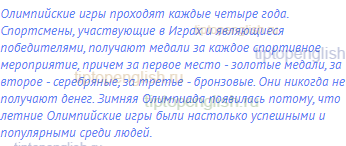 Олимпийские игры проходят каждые четыре года. Спортсмены, участвующие в Играх и являющиеся победителями, получают медали за каждое спортивное мероприятие, причем за первое место - золотые медали, за второе - серебряные, за третье - бронзовые. Они никогда не получают денег. Зимняя Олимпиада появилась потому, что летние Олимпийские игры были настолько успешными и популярными среди людей.

tiptopenglish.ru tiptopenglish tiptopenglish.ru tiptopenglish.ru tiptopenglish.ru